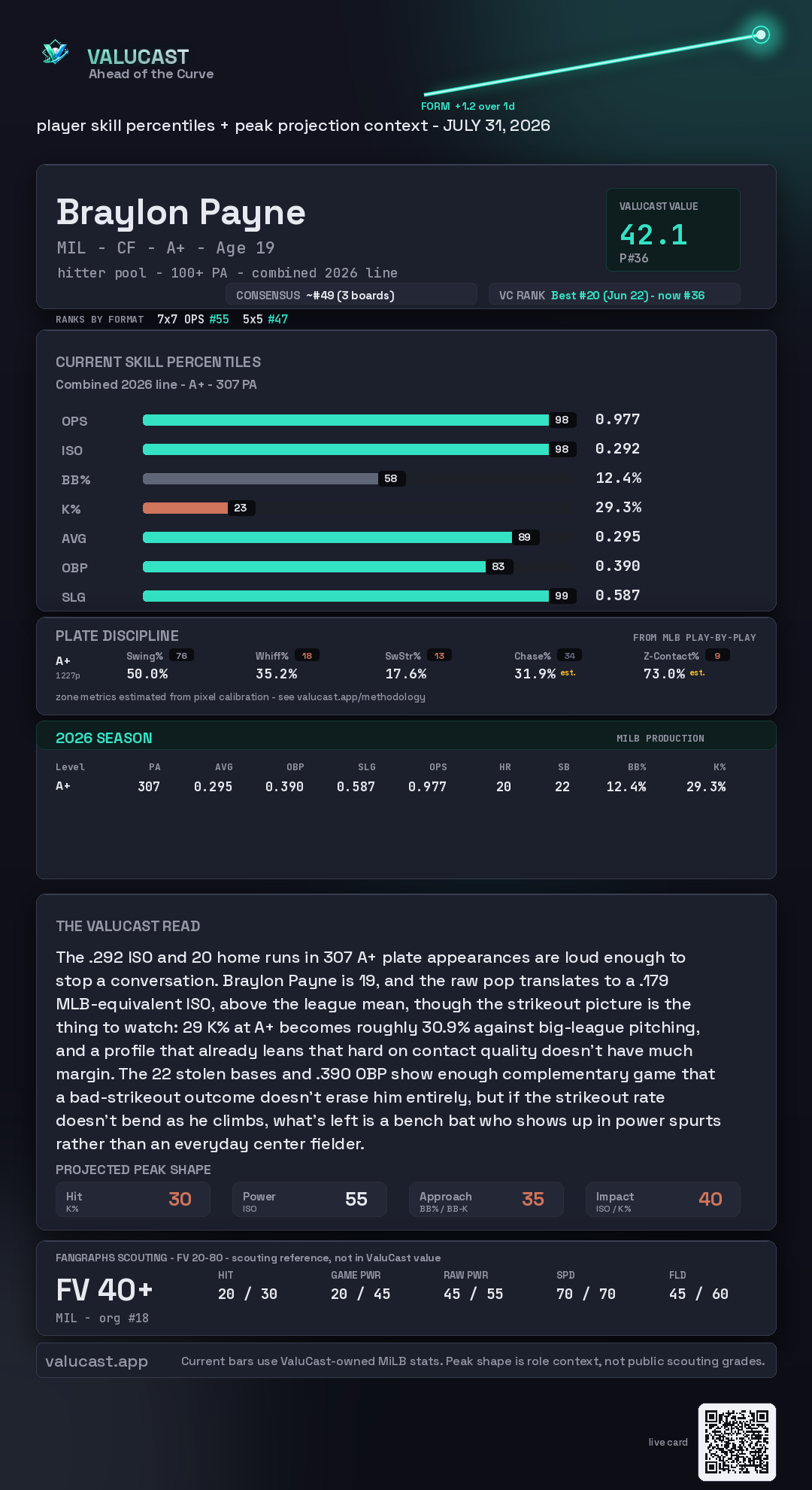 VALUCAST
Ahead of the Curve

FORM +1.2 over 1d

player skill percentiles + peak projection context - JULY 31, 2026

Braylon Payne
MIL - CF - A+ - Age 19
hitter pool - 100+ PA - combined 2026 line

VALUCAST VALUE
42.1
P#36

CONSENSUS ~#49 (3 boards)
VC RANK Best #20 (Jun 22) - now #36

RANKS BY FORMAT 7x7 OPS #55 5x5 #47

CURRENT SKILL PERCENTILES
Combined 2026 line - A+ - 307 PA

OPS 98 0.977
ISO 98 0.292
BB% 58 12.4%
K% 23 29.3%
AVG 89 0.295
OBP 83 0.390
SLG 99 0.587

PLATE DISCIPLINE
FROM MLB PLAY-BY-PLAY
A+
1227p
Swing% 76 50.0%
Whiff% 18 35.2%
SwStr% 13 17.6%
Chase% 34 31.9% est.
Z-Contact% 9 73.0% est.
zone metrics estimated from pixel calibration - see valucast.app/methodology

2026 SEASON
MILB PRODUCTION

| Level | PA | AVG | OBP | SLG | OPS | HR | SB | BB% | K% |
|---|---|---|---|---|---|---|---|---|---|
| A+ | 307 | 0.295 | 0.390 | 0.587 | 0.977 | 20 | 22 | 12.4% | 29.3% |

THE VALUCAST READ
The .292 ISO and 20 home runs in 307 A+ plate appearances are loud enough to stop a conversation. Braylon Payne is 19, and the raw pop translates to a .179 MLB-equivalent ISO, above the league mean, though the strikeout picture is the thing to watch: 29 K% at A+ becomes roughly 30.9% against big-league pitching, and a profile that already leans that hard on contact quality doesn't have much margin. The 22 stolen bases and .390 OBP show enough complementary game that a bad-strikeout outcome doesn't erase him entirely, but if the strikeout rate doesn't bend as he climbs, what's left is a bench bat who shows up in power spurts rather than an everyday center fielder.

PROJECTED PEAK SHAPE
Hit K% 30
Power ISO 55
Approach BB% / BB-K 35
Impact ISO / K% 40

FANGRAPHS SCOUTING - FV 20-80 - scouting reference, not in ValuCast value
FV 40+
MIL - org #18
HIT 20 / 30
GAME PWR 20 / 45
RAW PWR 45 / 55
SPD 70 / 70
FLD 45 / 60

valucast.app
Current bars use ValuCast-owned MiLB stats. Peak shape is role context, not public scouting grades.

live card